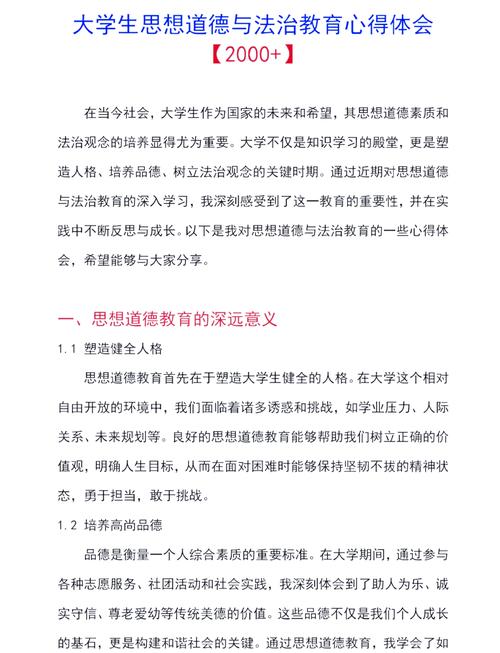 大学生思想道德与法治教育心得体会
【2000+】

在当今社会，大学生作为国家的未来和希望，其思想道德素质和法治观念的培养显得尤为重要。大学不仅是知识学习的殿堂，更是塑造人格、培养品德、树立法治观念的关键时期。通过近期对思想道德与法治教育的深入学习，我深刻感受到了这一教育的重要性，并在实践中不断反思与成长。以下是我对思想道德与法治教育的一些心得体会，希望能够与大家分享。

一、思想道德教育的深远意义

1.1 塑造健全人格

思想道德教育首先在于塑造大学生健全的人格。在大学这个相对自由开放的环境中，我们面临着诸多诱惑和挑战，如学业压力、人际关系、未来规划等。良好的思想道德教育能够帮助我们树立正确的价值观，明确人生目标，从而在面对困难时能够保持坚韧不拔的精神状态，勇于担当，敢于挑战。

1.2 培养高尚品德

品德是衡量一个人综合素质的重要标准。在大学期间，通过参与各种志愿服务、社团活动和社会实践，我深刻体会到了助人为乐、诚实守信、尊老爱幼等传统美德的价值。这些品德不仅是我们个人成长的基石，更是构建和谐社会的关键。通过思想道德教育，我学会了如